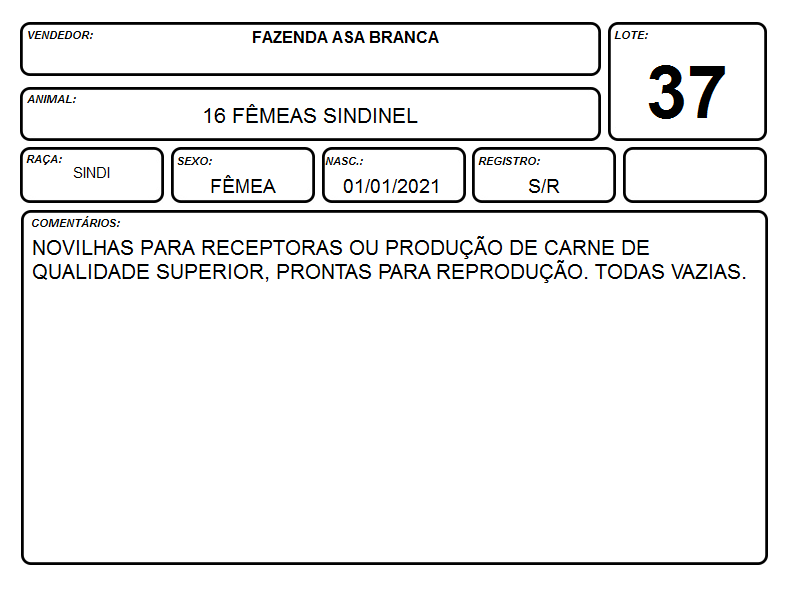 VENDEDOR: FAZENDA ASA BRANCA

LOTE:
37

ANIMAL:
16 FÊMEAS SINDINEL

RAÇA: SINDI

SEXO: FÊMEA

NASC.: 01/01/2021

REGISTRO: S/R

COMENTÁRIOS:
NOVILHAS PARA RECEPTORAS OU PRODUÇÃO DE CARNE DE QUALIDADE SUPERIOR, PRONTAS PARA REPRODUÇÃO. TODAS VAZIAS.